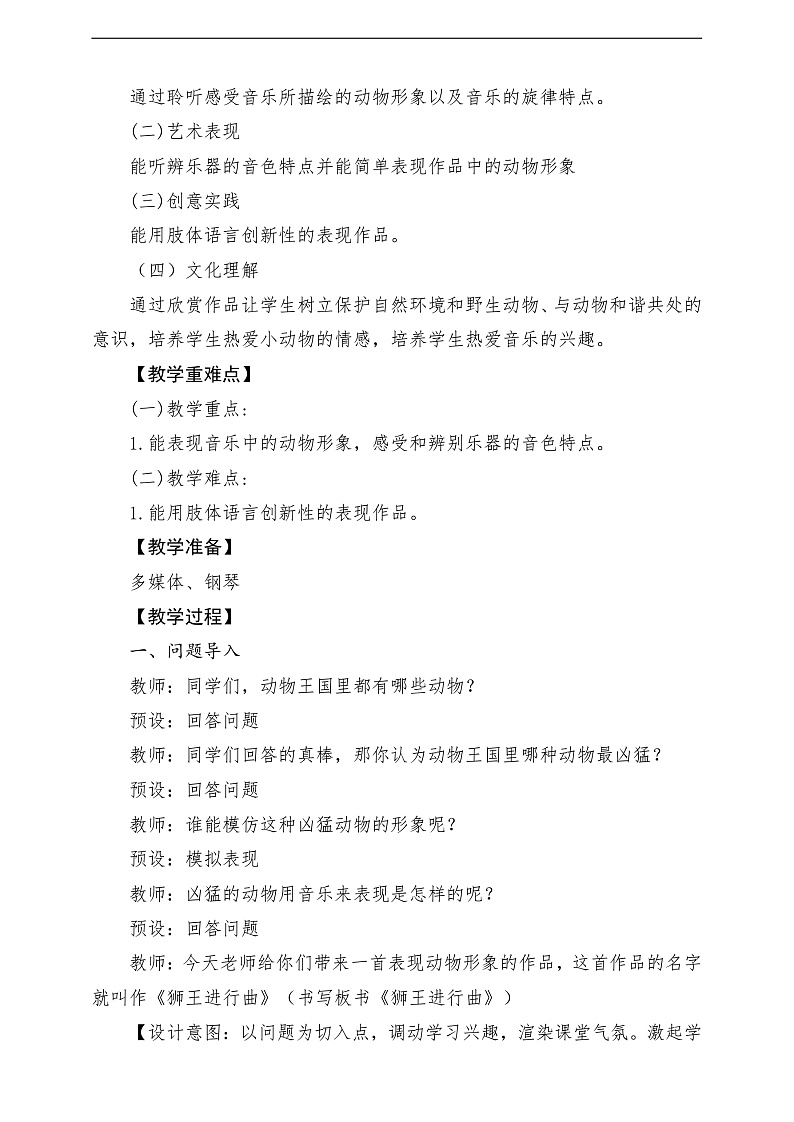 通过聆听感受音乐所描绘的动物形象以及音乐的旋律特点。

(二)艺术表现

能听辨乐器的音色特点并能简单表现作品中的动物形象

(三)创意实践

能用肢体语言创新性的表现作品。

（四）文化理解

通过欣赏作品让学生树立保护自然环境和野生动物、与动物和谐共处的意识，培养学生热爱小动物的情感，培养学生热爱音乐的兴趣。

【教学重难点】

(一)教学重点：

1.能表现音乐中的动物形象，感受和辨别乐器的音色特点。

(二)教学难点：

1.能用肢体语言创新性的表现作品。

【教学准备】

多媒体、钢琴

【教学过程】

一、问题导入

教师：同学们，动物王国里都有哪些动物？

预设：回答问题

教师：同学们回答的真棒，那你认为动物王国里哪种动物最凶猛？

预设：回答问题

教师：谁能模仿这种凶猛动物的形象呢？

预设：模拟表现

教师：凶猛的动物用音乐来表现是怎样的呢？

预设：回答问题

教师：今天老师给你们带来一首表现动物形象的作品，这首作品的名字就叫作《狮王进行曲》（书写板书《狮王进行曲》）

【设计意图：以问题为切入点，调动学习兴趣，渲染课堂气氛。激起学